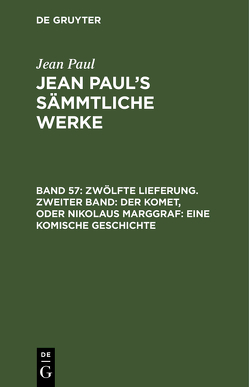 DE GRUYTER

Jean Paul

JEAN PAUL'S SÄMMTLICHE WERKE

BAND 57: ZWÖLFTE LIEFERUNG. ZWEITER BAND: DER KOMET, ODER NIKOLAUS MARGGRAF: EINE KOMISCHE GESCHICHTE

DE G